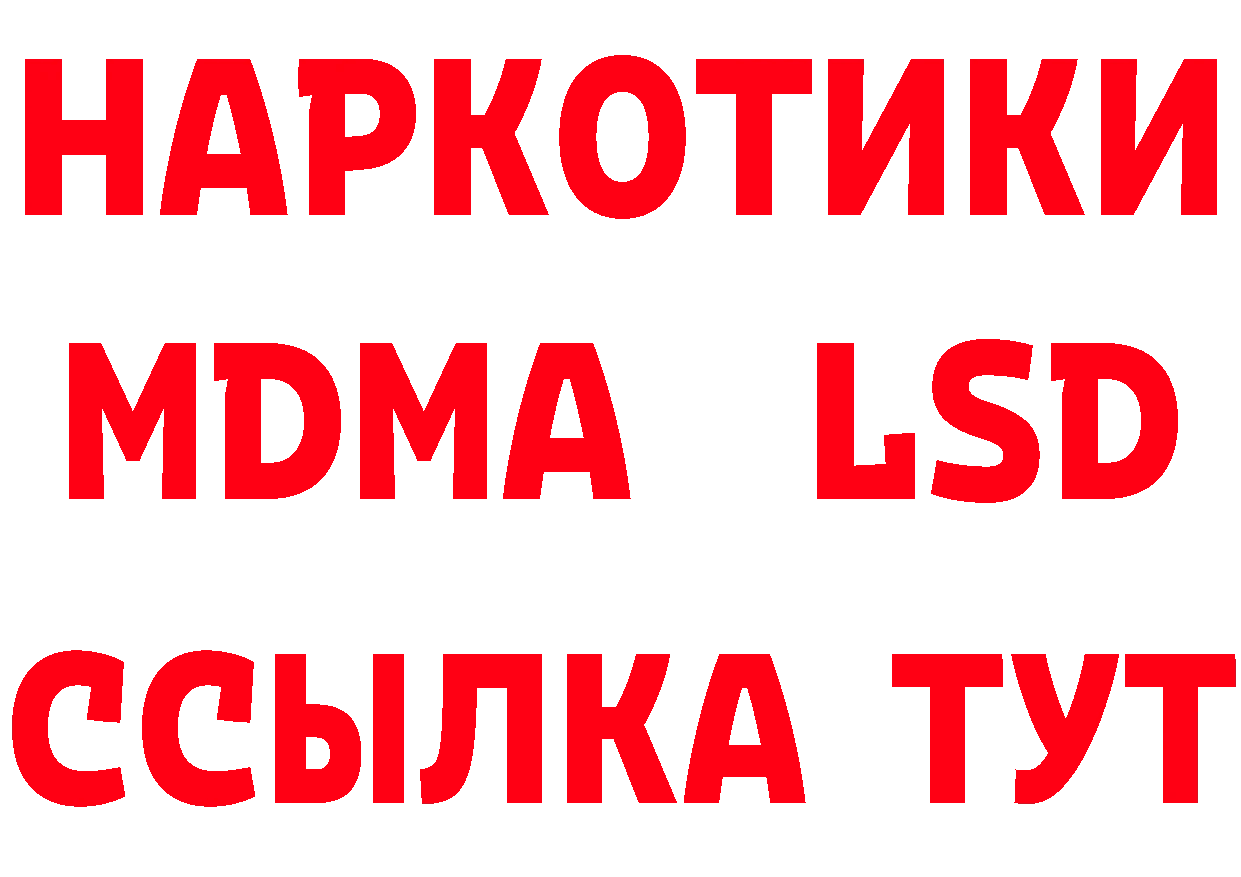 НАРКОТИКИ
MDMA LSD
ССЫЛКА ТУТ